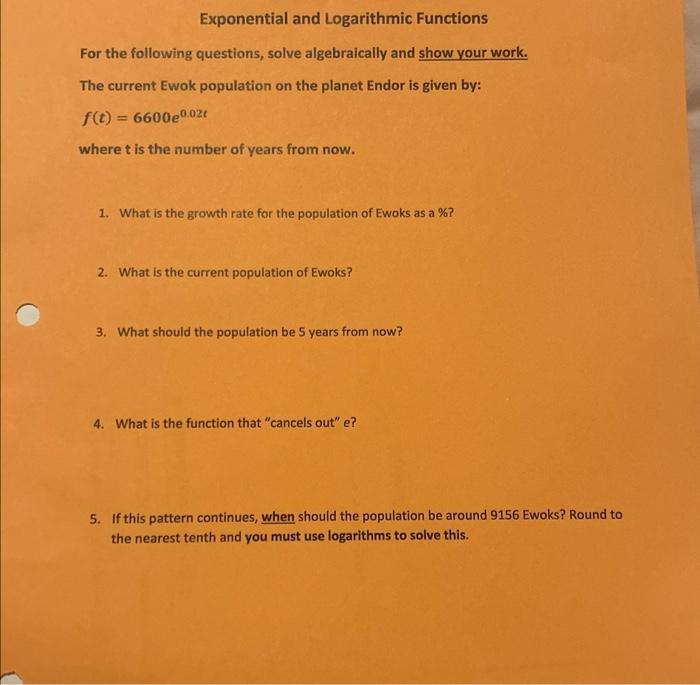 Exponential and Logarithmic Functions

For the following questions, solve algebraically and show your work.

The current Ewok population on the planet Endor is given by:

$f(t) = 6600e^{0.02t}$

where t is the number of years from now.

1. What is the growth rate for the population of Ewoks as a %?

2. What is the current population of Ewoks?

3. What should the population be 5 years from now?

4. What is the function that "cancels out" e?

5. If this pattern continues, when should the population be around 9156 Ewoks? Round to the nearest tenth and you must use logarithms to solve this.